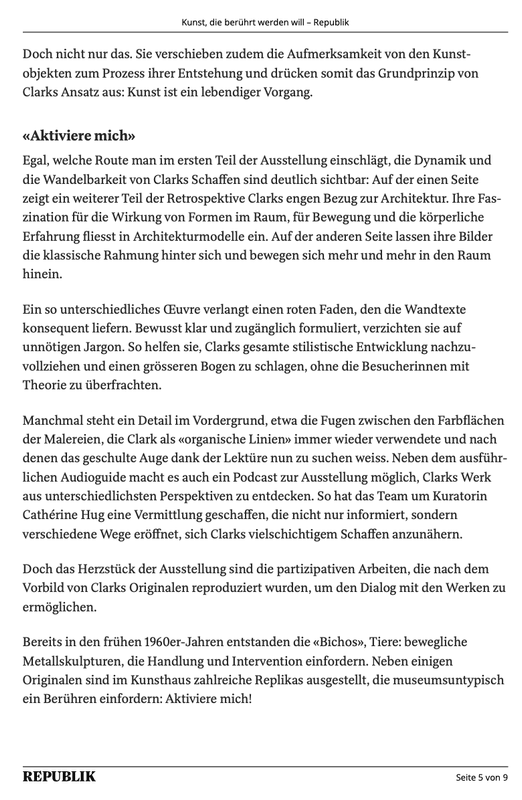 Kunst, die berührt werden will – Republik

Doch nicht nur das. Sie verschieben zudem die Aufmerksamkeit von den Kunstobjekten zum Prozess ihrer Entstehung und drücken somit das Grundprinzip von Clarks Ansatz aus: Kunst ist ein lebendiger Vorgang.

«Aktiviere mich»

Egal, welche Route man im ersten Teil der Ausstellung einschlägt, die Dynamik und die Wandelbarkeit von Clarks Schaffen sind deutlich sichtbar: Auf der einen Seite zeigt ein weiterer Teil der Retrospektive Clarks engen Bezug zur Architektur. Ihre Faszination für die Wirkung von Formen im Raum, für Bewegung und die körperliche Erfahrung fliesst in Architekturmodelle ein. Auf der anderen Seite lassen ihre Bilder die klassische Rahmung hinter sich und bewegen sich mehr und mehr in den Raum hinein.

Ein so unterschiedliches Œuvre verlangt einen roten Faden, den die Wandtexte konsequent liefern. Bewusst klar und zugänglich formuliert, verzichten sie auf unnötigen Jargon. So helfen sie, Clarks gesamte stilistische Entwicklung nachzuvollziehen und einen grösseren Bogen zu schlagen, ohne die Besucherinnen mit Theorie zu überfrachten.

Manchmal steht ein Detail im Vordergrund, etwa die Fugen zwischen den Farbflächen der Malereien, die Clark als «organische Linien» immer wieder verwendete und nach denen das geschulte Auge dank der Lektüre nun zu suchen weiss. Neben dem ausführlichen Audioguide macht es auch ein Podcast zur Ausstellung möglich, Clarks Werk aus unterschiedlichsten Perspektiven zu entdecken. So hat das Team um Kuratorin Cathérine Hug eine Vermittlung geschaffen, die nicht nur informiert, sondern verschiedene Wege eröffnet, sich Clarks vielschichtigem Schaffen anzunähern.

Doch das Herzstück der Ausstellung sind die partizipativen Arbeiten, die nach dem Vorbild von Clarks Originalen reproduziert wurden, um den Dialog mit den Werken zu ermöglichen.

Bereits in den frühen 1960er-Jahren entstanden die «Bichos», Tiere: bewegliche Metallskulpturen, die Handlung und Intervention einfordern. Neben einigen Originalen sind im Kunsthaus zahlreiche Replikas ausgestellt, die museumsuntypisch ein Berühren einfordern: Aktiviere mich!

REPUBLIK

Seite 5 von 9